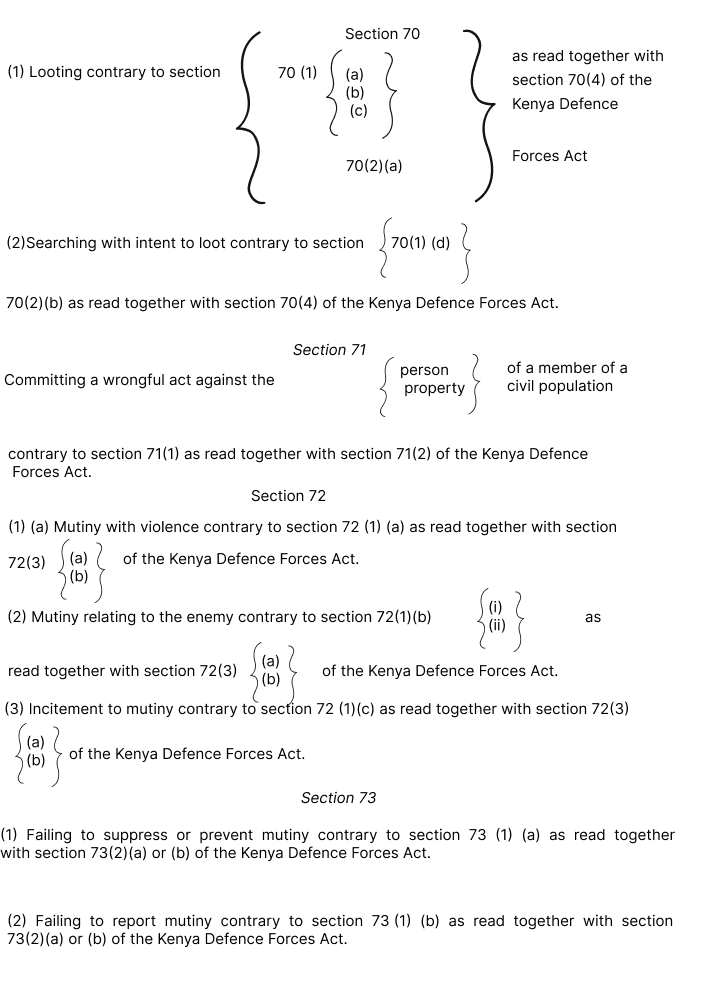 Section 70

(1) Looting contrary to section 70 (1) (a) (b) (c) 70(2)(a) as read together with section 70(4) of the Kenya Defence Forces Act

(2)Searching with intent to loot contrary to section 70(1) (d) 70(2)(b) as read together with section 70(4) of the Kenya Defence Forces Act.

Section 71

Committing a wrongful act against the person property of a member of a civil population contrary to section 71(1) as read together with section 71(2) of the Kenya Defence Forces Act.

Section 72

(1) (a) Mutiny with violence contrary to section 72 (1) (a) as read together with section 72(3) (a) (b) of the Kenya Defence Forces Act.

(2) Mutiny relating to the enemy contrary to section 72(1)(b) (i) (ii) as read together with section 72(3) (a) (b) of the Kenya Defence Forces Act.

(3) Incitement to mutiny contrary to section 72 (1)(c) as read together with section 72(3) (a) (b) of the Kenya Defence Forces Act.

Section 73

(1) Failing to suppress or prevent mutiny contrary to section 73 (1) (a) as read together with section 73(2)(a) or (b) of the Kenya Defence Forces Act.

(2) Failing to report mutiny contrary to section 73 (1) (b) as read together with section 73(2)(a) or (b) of the Kenya Defence Forces Act.